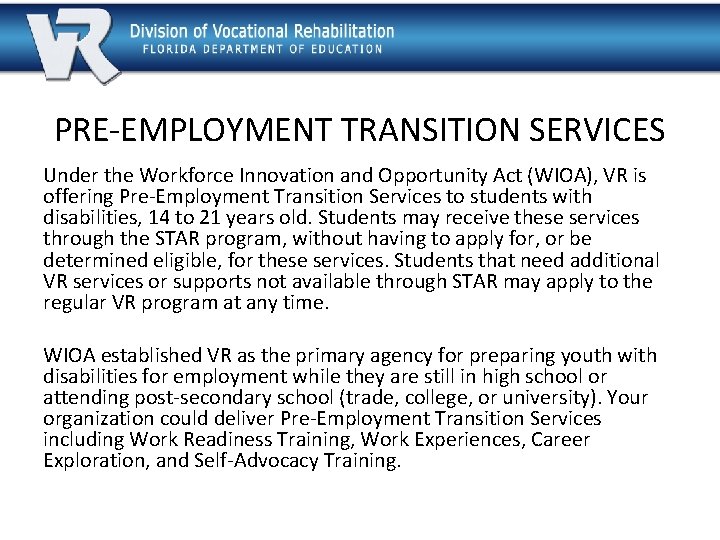 VR

Division of Vocational Rehabilitation
FLORIDA DEPARTMENT OF EDUCATION

PRE-EMPLOYMENT TRANSITION SERVICES

Under the Workforce Innovation and Opportunity Act (WIOA), VR is offering Pre-Employment Transition Services to students with disabilities, 14 to 21 years old. Students may receive these services through the STAR program, without having to apply for, or be determined eligible, for these services. Students that need additional VR services or supports not available through STAR may apply to the regular VR program at any time.

WIOA established VR as the primary agency for preparing youth with disabilities for employment while they are still in high school or attending post-secondary school (trade, college, or university). Your organization could deliver Pre-Employment Transition Services including Work Readiness Training, Work Experiences, Career Exploration, and Self-Advocacy Training.